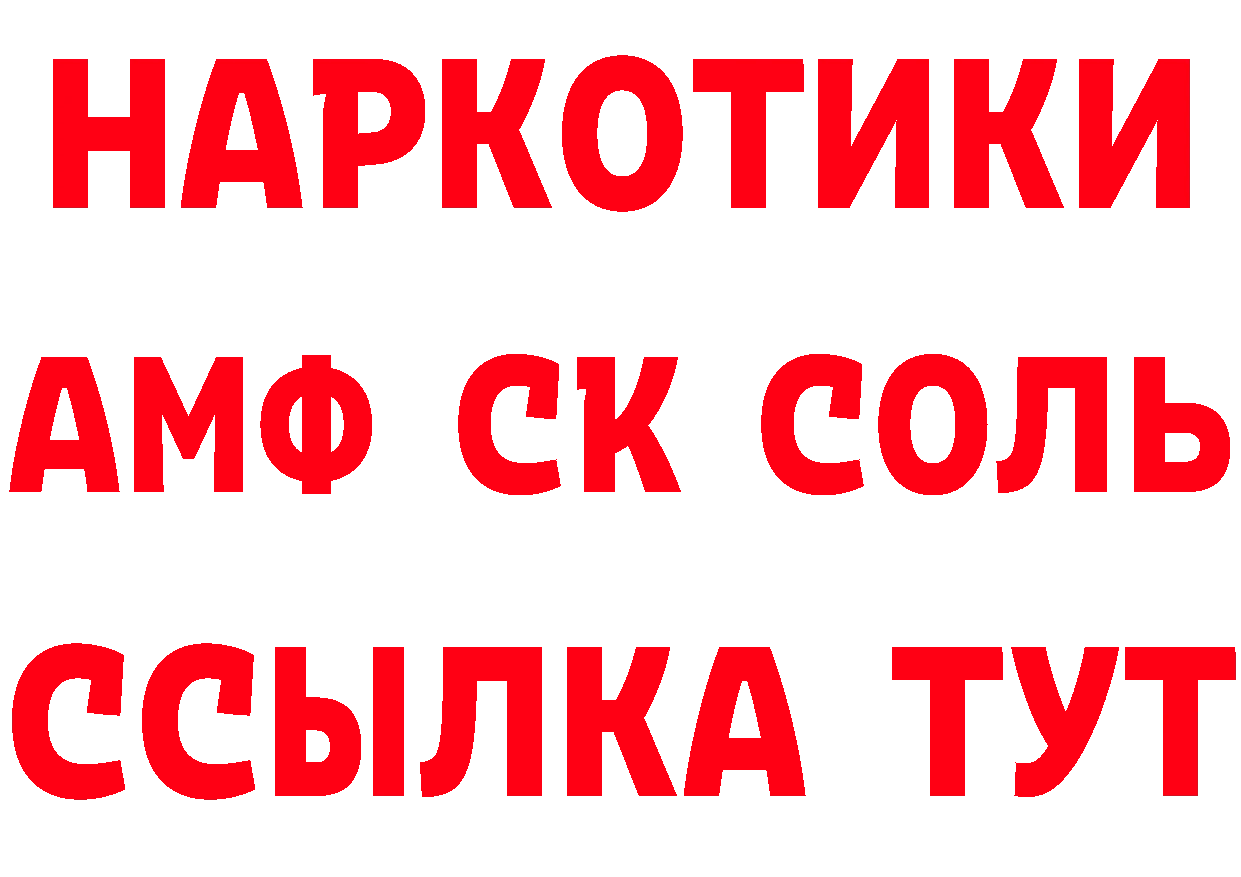 НАРКОТИКИ
АМФ СК СОЛЬ
ССЫЛКА ТУТ